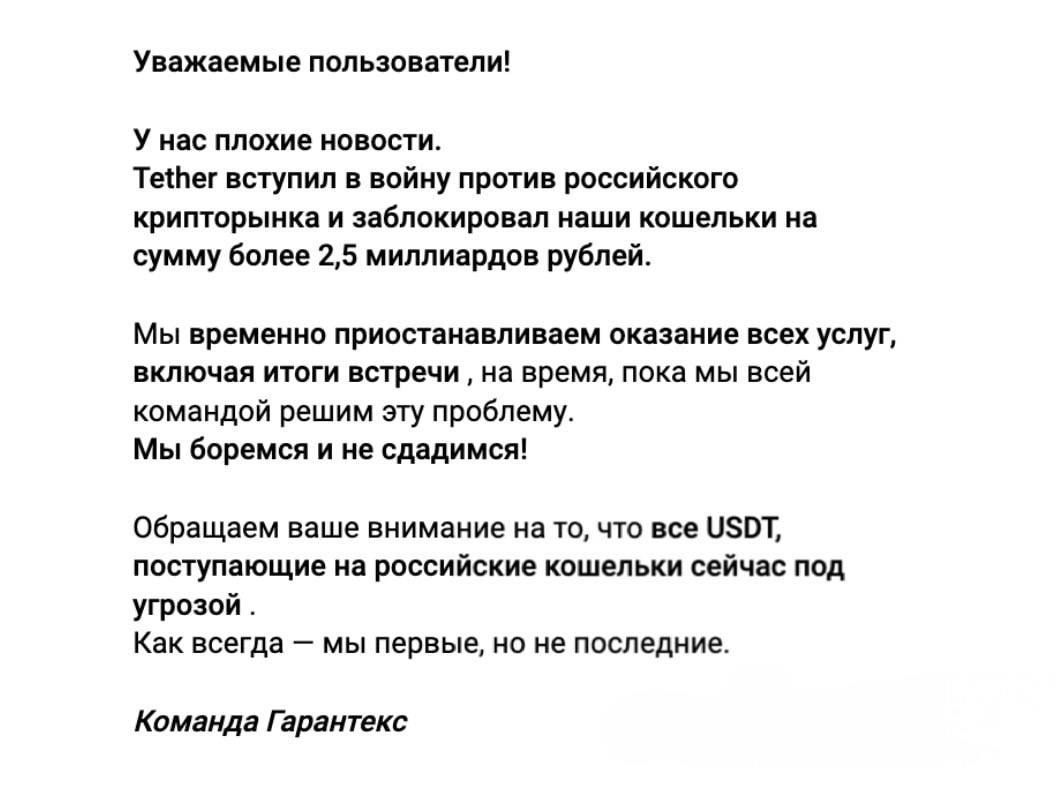 Уважаемые пользователи!

У нас плохие новости.
Tether вступил в войну против российского крипторынка и заблокировал наши кошельки на сумму более 2,5 миллиардов рублей.

Мы временно приостанавливаем оказание всех услуг, включая итоги встречи , на время, пока мы всей командой решим эту проблему.
Мы боремся и не сдадимся!

Обращаем ваше внимание на то, что все USDT, поступающие на российские кошельки сейчас под угрозой .
Как всегда — мы первые, но не последние.

Команда Гарантекс